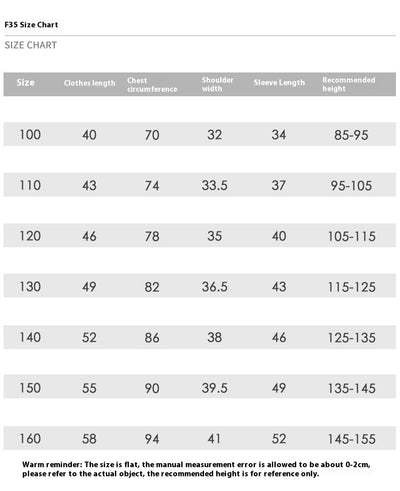 F35 Size Chart

SIZE CHART

| Size | Clothes length | Chest circumference | Shoulder width | Sleeve Length | Recommended height |
|---|---|---|---|---|---|
| 100 | 40 | 70 | 32 | 34 | 85-95 |
| 110 | 43 | 74 | 33.5 | 37 | 95-105 |
| 120 | 46 | 78 | 35 | 40 | 105-115 |
| 130 | 49 | 82 | 36.5 | 43 | 115-125 |
| 140 | 52 | 86 | 38 | 46 | 125-135 |
| 150 | 55 | 90 | 39.5 | 49 | 135-145 |
| 160 | 58 | 94 | 41 | 52 | 145-155 |

Warm reminder: The size is flat, the manual measurement error is allowed to be about 0-2cm, please refer to the actual object, the recommended height is for reference only.